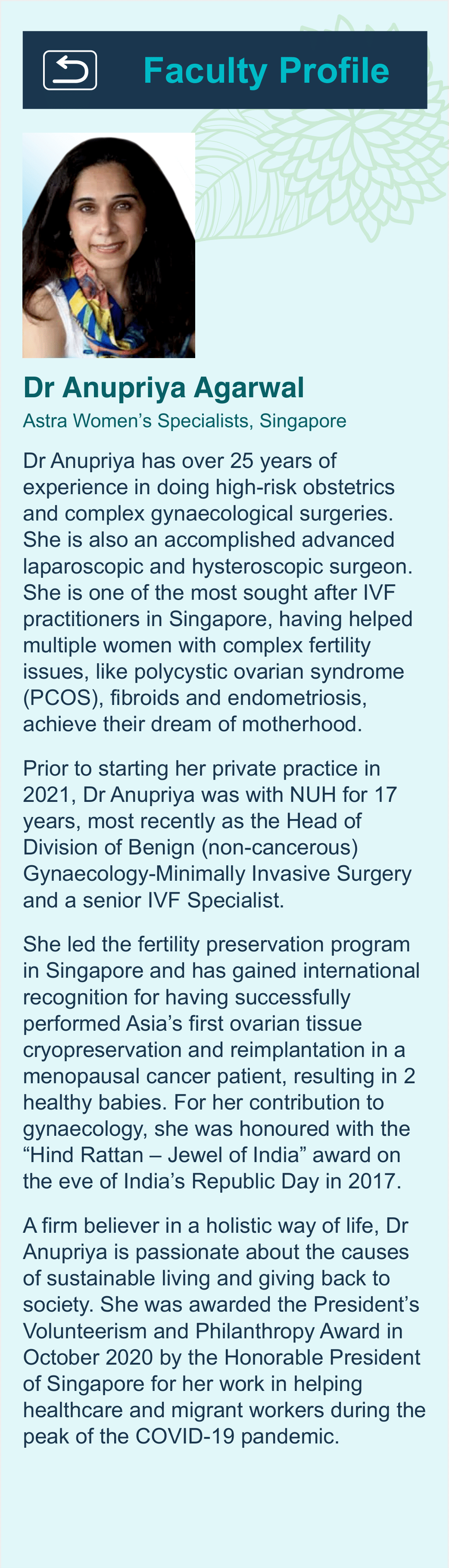 Faculty Profile

Dr Anupriya Agarwal

Astra Women's Specialists, Singapore

Dr Anupriya has over 25 years of experience in doing high-risk obstetrics and complex gynaecological surgeries. She is also an accomplished advanced laparoscopic and hysteroscopic surgeon. She is one of the most sought after IVF practitioners in Singapore, having helped multiple women with complex fertility issues, like polycystic ovarian syndrome (PCOS), fibroids and endometriosis, achieve their dream of motherhood.

Prior to starting her private practice in 2021, Dr Anupriya was with NUH for 17 years, most recently as the Head of Division of Benign (non-cancerous) Gynaecology-Minimally Invasive Surgery and a senior IVF Specialist.

She led the fertility preservation program in Singapore and has gained international recognition for having successfully performed Asia's first ovarian tissue cryopreservation and reimplantation in a menopausal cancer patient, resulting in 2 healthy babies. For her contribution to gynaecology, she was honoured with the "Hind Rattan – Jewel of India" award on the eve of India's Republic Day in 2017.

A firm believer in a holistic way of life, Dr Anupriya is passionate about the causes of sustainable living and giving back to society. She was awarded the President's Volunteerism and Philanthropy Award in October 2020 by the Honorable President of Singapore for her work in helping healthcare and migrant workers during the peak of the COVID-19 pandemic.